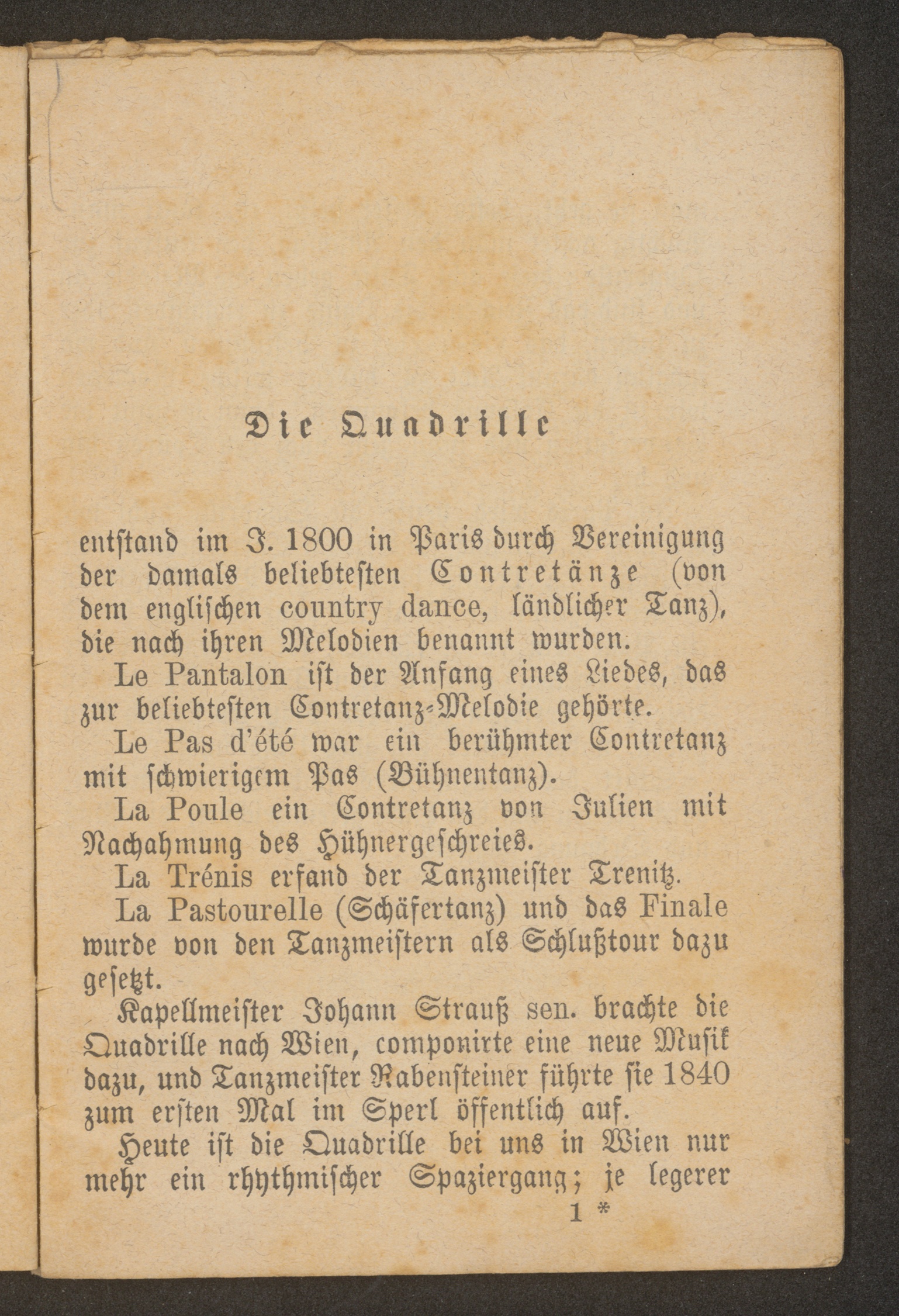 Die Quadrille

entstand im J. 1800 in Paris durch Vereinigung der damals beliebtesten Contretänze (von dem englischen country dance, ländlicher Tanz), die nach ihren Melodien benannt wurden.

Le Pantalon ist der Anfang eines Liedes, das zur beliebtesten Contretanz-Melodie gehörte.

Le Pas d'été war ein berühmter Contretanz mit schwierigem Pas (Bühnentanz).

La Poule ein Contretanz von Julien mit Nachahmung des Hühnergeschreies.

La Trénis erfand der Tanzmeister Trenitz.

La Pastourelle (Schäfertanz) und das Finale wurde von den Tanzmeistern als Schlußtour dazu gesetzt.

Kapellmeister Johann Strauß sen. brachte die Quadrille nach Wien, componirte eine neue Musik dazu, und Tanzmeister Rabensteiner führte sie 1840 zum ersten Mal im Sperl öffentlich auf.

Heute ist die Quadrille bei uns in Wien nur mehr ein rhythmischer Spaziergang; je legerer

1 *